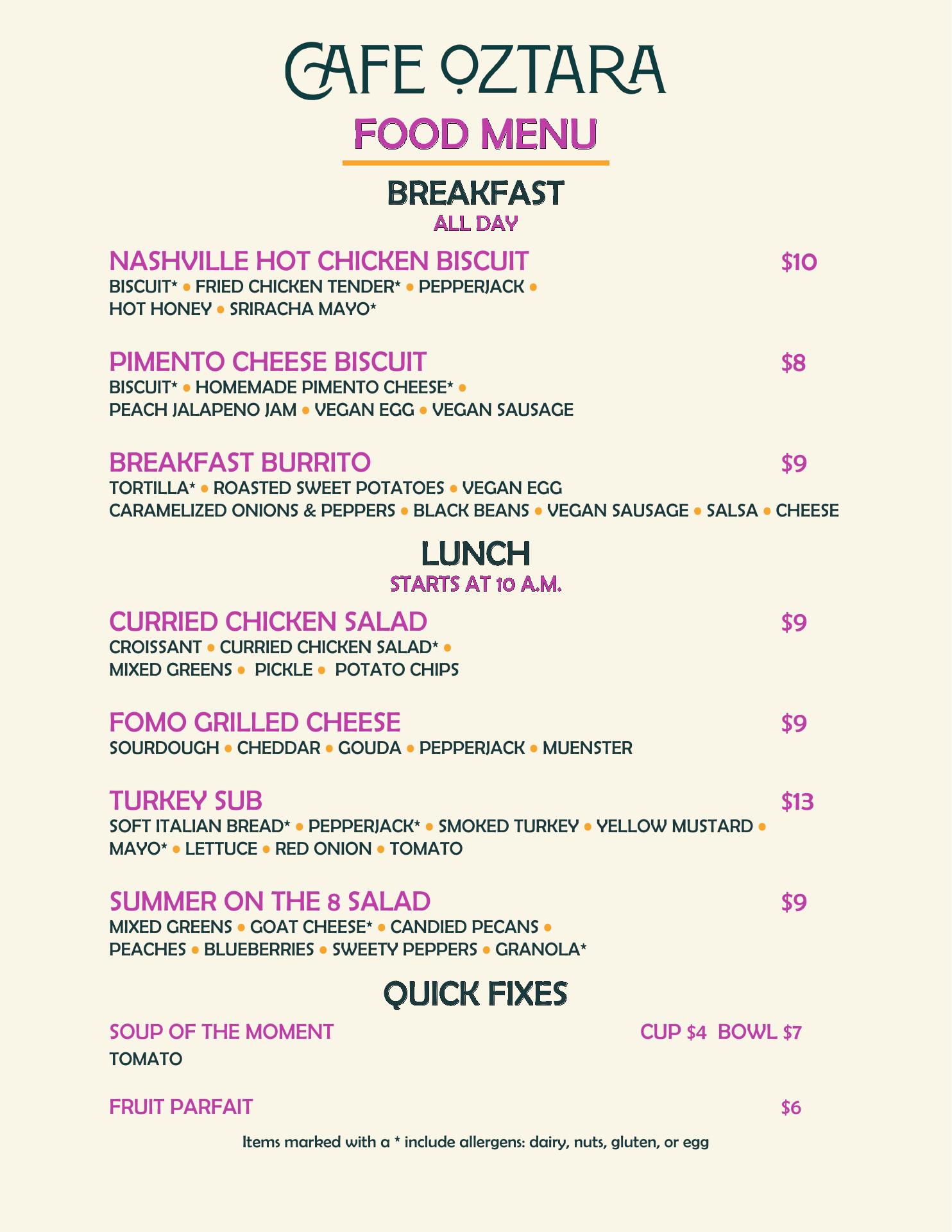 CAFE OZTARA

FOOD MENU

BREAKFAST
ALL DAY

NASHVILLE HOT CHICKEN BISCUIT $10
BISCUIT* • FRIED CHICKEN TENDER* • PEPPERJACK • HOT HONEY • SRIRACHA MAYO*

PIMENTO CHEESE BISCUIT $8
BISCUIT* • HOMEMADE PIMENTO CHEESE* • PEACH JALAPENO JAM • VEGAN EGG • VEGAN SAUSAGE

BREAKFAST BURRITO $9
TORTILLA* • ROASTED SWEET POTATOES • VEGAN EGG
CARAMELIZED ONIONS & PEPPERS • BLACK BEANS • VEGAN SAUSAGE • SALSA • CHEESE

LUNCH
STARTS AT 10 A.M.

CURRIED CHICKEN SALAD $9
CROISSANT • CURRIED CHICKEN SALAD* • MIXED GREENS • PICKLE • POTATO CHIPS

FOMO GRILLED CHEESE $9
SOURDOUGH • CHEDDAR • GOUDA • PEPPERJACK • MUENSTER

TURKEY SUB $13
SOFT ITALIAN BREAD* • PEPPERJACK* • SMOKED TURKEY • YELLOW MUSTARD • MAYO* • LETTUCE • RED ONION • TOMATO

SUMMER ON THE 8 SALAD $9
MIXED GREENS • GOAT CHEESE* • CANDIED PECANS • PEACHES • BLUEBERRIES • SWEETY PEPPERS • GRANOLA*

QUICK FIXES

SOUP OF THE MOMENT CUP $4 BOWL $7
TOMATO

FRUIT PARFAIT $6

Items marked with a * include allergens: dairy, nuts, gluten, or egg